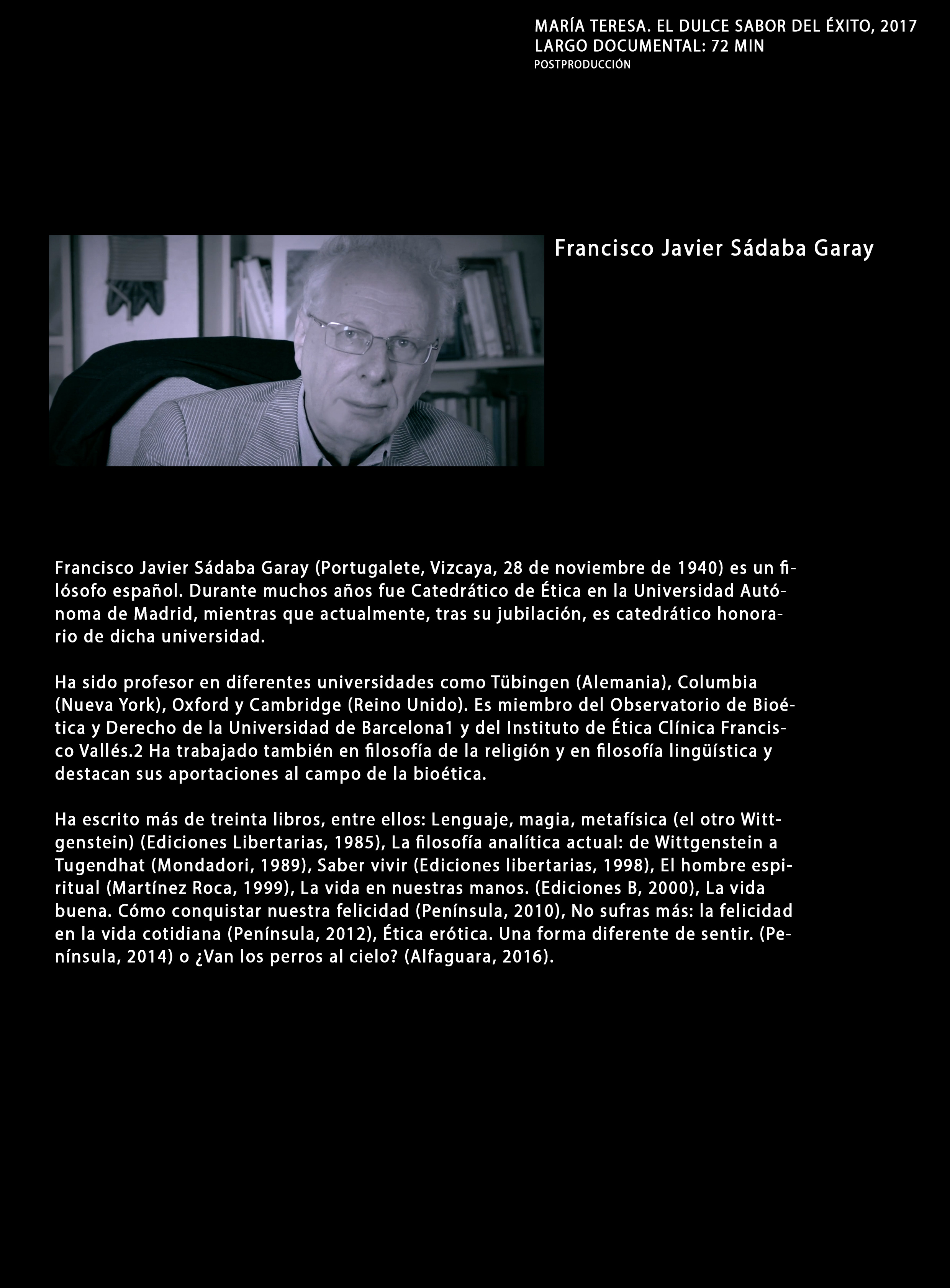 MARÍA TERESA. EL DULCE SABOR DEL ÉXITO, 2017
LARGO DOCUMENTAL: 72 MIN
POSTPRODUCCIÓN

Francisco Javier Sádaba Garay

Francisco Javier Sádaba Garay (Portugalete, Vizcaya, 28 de noviembre de 1940) es un filósofo español. Durante muchos años fue Catedrático de Ética en la Universidad Autónoma de Madrid, mientras que actualmente, tras su jubilación, es catedrático honorario de dicha universidad.

Ha sido profesor en diferentes universidades como Tübingen (Alemania), Columbia (Nueva York), Oxford y Cambridge (Reino Unido). Es miembro del Observatorio de Bioética y Derecho de la Universidad de Barcelona1 y del Instituto de Ética Clínica Francisco Vallés.2 Ha trabajado también en filosofía de la religión y en filosofía lingüística y destacan sus aportaciones al campo de la bioética.

Ha escrito más de treinta libros, entre ellos: Lenguaje, magia, metafísica (el otro Wittgenstein) (Ediciones Libertarias, 1985), La filosofía analítica actual: de Wittgenstein a Tugendhat (Mondadori, 1989), Saber vivir (Ediciones libertarias, 1998), El hombre espiritual (Martínez Roca, 1999), La vida en nuestras manos. (Ediciones B, 2000), La vida buena. Cómo conquistar nuestra felicidad (Península, 2010), No sufras más: la felicidad en la vida cotidiana (Península, 2012), Ética erótica. Una forma diferente de sentir. (Península, 2014) o ¿Van los perros al cielo? (Alfaguara, 2016).